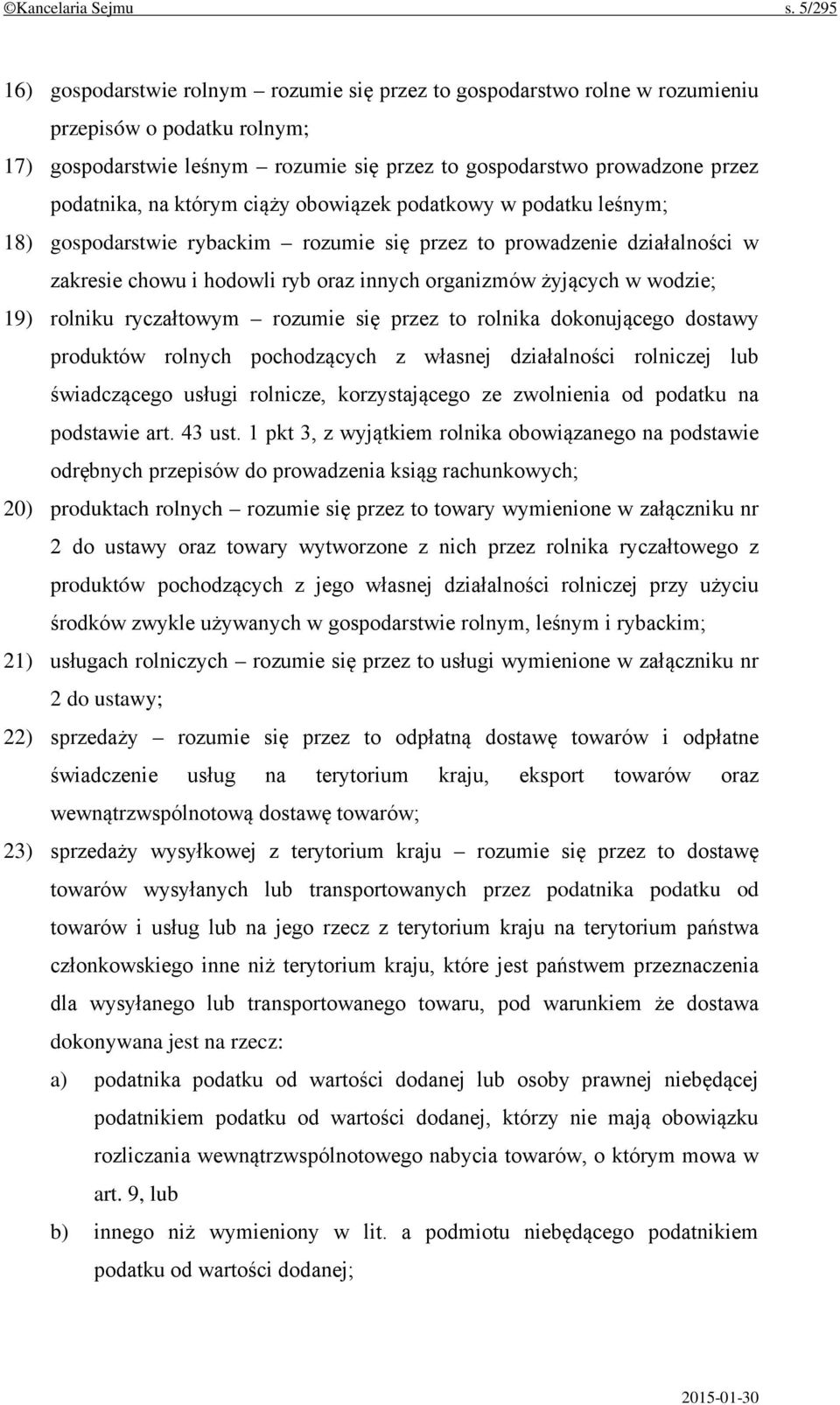 ©Kancelaria Sejmu s. 5/295

16) gospodarstwie rolnym – rozumie się przez to gospodarstwo rolne w rozumieniu przepisów o podatku rolnym;

17) gospodarstwie leśnym – rozumie się przez to gospodarstwo prowadzone przez podatnika, na którym ciąży obowiązek podatkowy w podatku leśnym;

18) gospodarstwie rybackim – rozumie się przez to prowadzenie działalności w zakresie chowu i hodowli ryb oraz innych organizmów żyjących w wodzie;

19) rolniku ryczałtowym – rozumie się przez to rolnika dokonującego dostawy produktów rolnych pochodzących z własnej działalności rolniczej lub świadczącego usługi rolnicze, korzystającego ze zwolnienia od podatku na podstawie art. 43 ust. 1 pkt 3, z wyjątkiem rolnika obowiązanego na podstawie odrębnych przepisów do prowadzenia ksiąg rachunkowych;

20) produktach rolnych – rozumie się przez to towary wymienione w załączniku nr 2 do ustawy oraz towary wytworzone z nich przez rolnika ryczałtowego z produktów pochodzących z jego własnej działalności rolniczej przy użyciu środków zwykle używanych w gospodarstwie rolnym, leśnym i rybackim;

21) usługach rolniczych – rozumie się przez to usługi wymienione w załączniku nr 2 do ustawy;

22) sprzedaży – rozumie się przez to odpłatną dostawę towarów i odpłatne świadczenie usług na terytorium kraju, eksport towarów oraz wewnątrzwspólnotową dostawę towarów;

23) sprzedaży wysyłkowej z terytorium kraju – rozumie się przez to dostawę towarów wysyłanych lub transportowanych przez podatnika podatku od towarów i usług lub na jego rzecz z terytorium kraju na terytorium państwa członkowskiego inne niż terytorium kraju, które jest państwem przeznaczenia dla wysyłanego lub transportowanego towaru, pod warunkiem że dostawa dokonywana jest na rzecz:

a) podatnika podatku od wartości dodanej lub osoby prawnej niebędącej podatnikiem podatku od wartości dodanej, którzy nie mają obowiązku rozliczania wewnątrzwspólnotowego nabycia towarów, o którym mowa w art. 9, lub

b) innego niż wymieniony w lit. a podmiotu niebędącego podatnikiem podatku od wartości dodanej;

2015-01-30